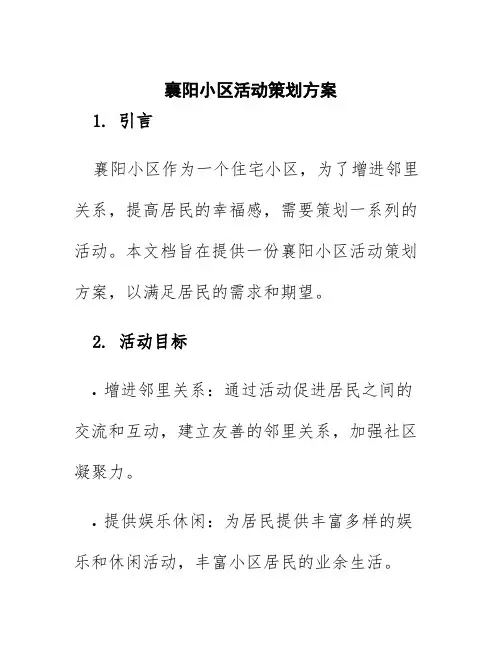 襄阳小区活动策划方案

1. 引言

襄阳小区作为一个住宅小区，为了增进邻里关系，提高居民的幸福感，需要策划一系列的活动。本文档旨在提供一份襄阳小区活动策划方案，以满足居民的需求和期望。

2. 活动目标

• 增进邻里关系：通过活动促进居民之间的交流和互动，建立友善的邻里关系，加强社区凝聚力。

• 提供娱乐休闲：为居民提供丰富多样的娱乐和休闲活动，丰富小区居民的业余生活。